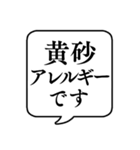 黄砂
アレルギー
です